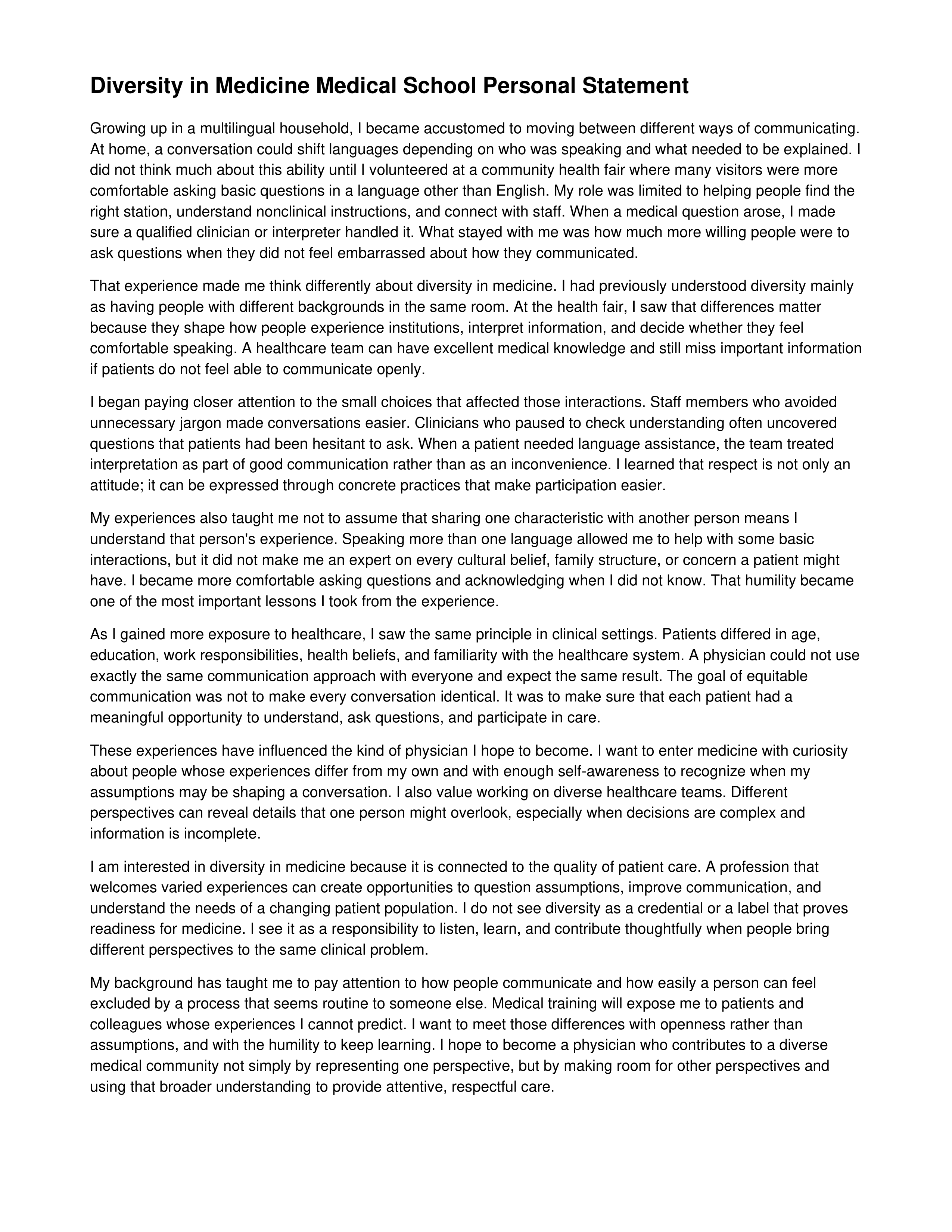 Diversity in Medicine Medical School Personal Statement

Growing up in a multilingual household, I became accustomed to moving between different ways of communicating. At home, a conversation could shift languages depending on who was speaking and what needed to be explained. I did not think much about this ability until I volunteered at a community health fair where many visitors were more comfortable asking basic questions in a language other than English. My role was limited to helping people find the right station, understand nonclinical instructions, and connect with staff. When a medical question arose, I made sure a qualified clinician or interpreter handled it. What stayed with me was how much more willing people were to ask questions when they did not feel embarrassed about how they communicated.

That experience made me think differently about diversity in medicine. I had previously understood diversity mainly as having people with different backgrounds in the same room. At the health fair, I saw that differences matter because they shape how people experience institutions, interpret information, and decide whether they feel comfortable speaking. A healthcare team can have excellent medical knowledge and still miss important information if patients do not feel able to communicate openly.

I began paying closer attention to the small choices that affected those interactions. Staff members who avoided unnecessary jargon made conversations easier. Clinicians who paused to check understanding often uncovered questions that patients had been hesitant to ask. When a patient needed language assistance, the team treated interpretation as part of good communication rather than as an inconvenience. I learned that respect is not only an attitude; it can be expressed through concrete practices that make participation easier.

My experiences also taught me not to assume that sharing one characteristic with another person means I understand that person's experience. Speaking more than one language allowed me to help with some basic interactions, but it did not make me an expert on every cultural belief, family structure, or concern a patient might have. I became more comfortable asking questions and acknowledging when I did not know. That humility became one of the most important lessons I took from the experience.

As I gained more exposure to healthcare, I saw the same principle in clinical settings. Patients differed in age, education, work responsibilities, health beliefs, and familiarity with the healthcare system. A physician could not use exactly the same communication approach with everyone and expect the same result. The goal of equitable communication was not to make every conversation identical. It was to make sure that each patient had a meaningful opportunity to understand, ask questions, and participate in care.

These experiences have influenced the kind of physician I hope to become. I want to enter medicine with curiosity about people whose experiences differ from my own and with enough self-awareness to recognize when my assumptions may be shaping a conversation. I also value working on diverse healthcare teams. Different perspectives can reveal details that one person might overlook, especially when decisions are complex and information is incomplete.

I am interested in diversity in medicine because it is connected to the quality of patient care. A profession that welcomes varied experiences can create opportunities to question assumptions, improve communication, and understand the needs of a changing patient population. I do not see diversity as a credential or a label that proves readiness for medicine. I see it as a responsibility to listen, learn, and contribute thoughtfully when people bring different perspectives to the same clinical problem.

My background has taught me to pay attention to how people communicate and how easily a person can feel excluded by a process that seems routine to someone else. Medical training will expose me to patients and colleagues whose experiences I cannot predict. I want to meet those differences with openness rather than assumptions, and with the humility to keep learning. I hope to become a physician who contributes to a diverse medical community not simply by representing one perspective, but by making room for other perspectives and using that broader understanding to provide attentive, respectful care.